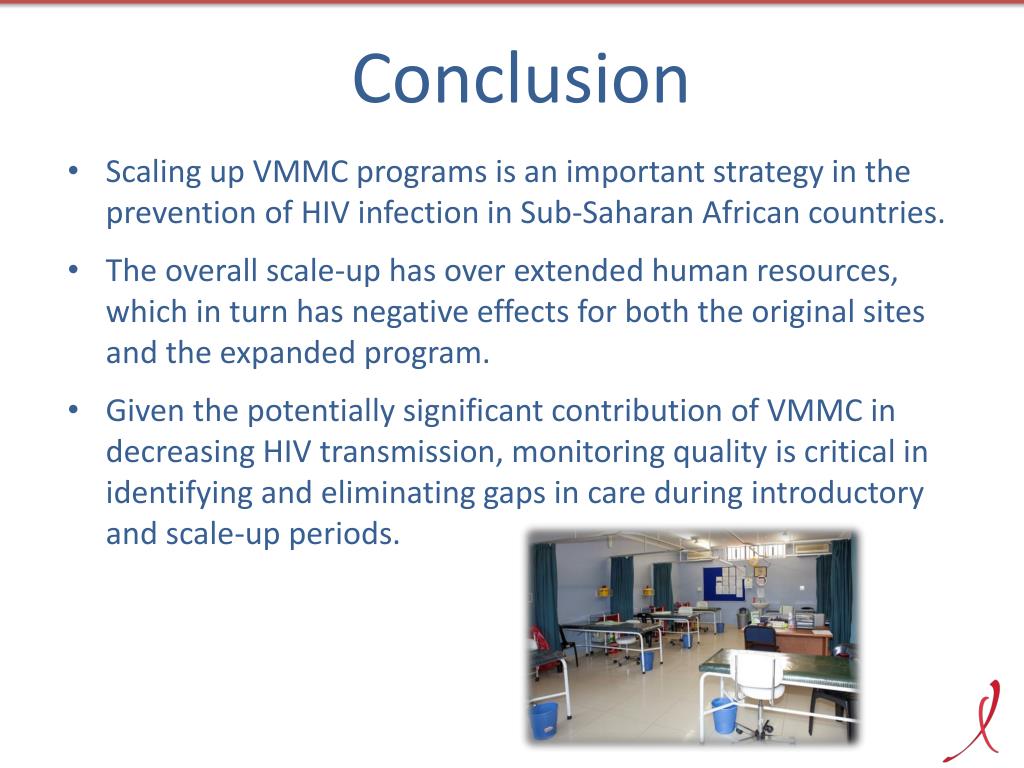 Conclusion

• Scaling up VMMC programs is an important strategy in the prevention of HIV infection in Sub-Saharan African countries.

• The overall scale-up has over extended human resources, which in turn has negative effects for both the original sites and the expanded program.

• Given the potentially significant contribution of VMMC in decreasing HIV transmission, monitoring quality is critical in identifying and eliminating gaps in care during introductory and scale-up periods.